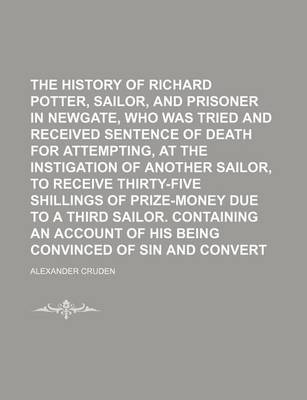 THE HISTORY OF RICHARD POTTER, SAILOR, AND PRISONER IN NEWGATE, WHO WAS TRIED AND RECEIVED SENTENCE OF DEATH FOR ATTEMPTING, AT THE INSTIGATION OF ANOTHER SAILOR, TO RECEIVE THIRTY-FIVE SHILLINGS OF PRIZE-MONEY DUE TO A THIRD SAILOR. CONTAINING AN ACCOUNT OF HIS BEING CONVINCED OF SIN AND CONVERT

ALEXANDER CRUDEN